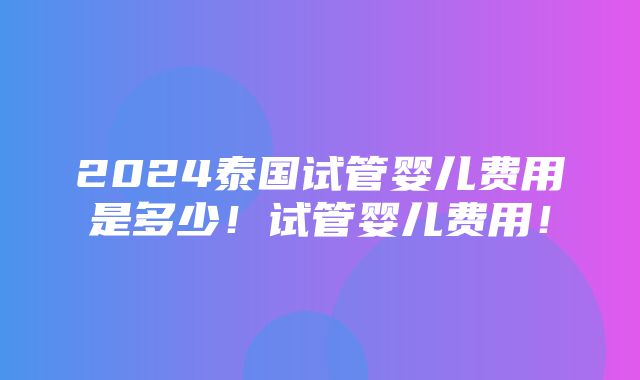 2024泰国试管婴儿费用是多少！试管婴儿费用！